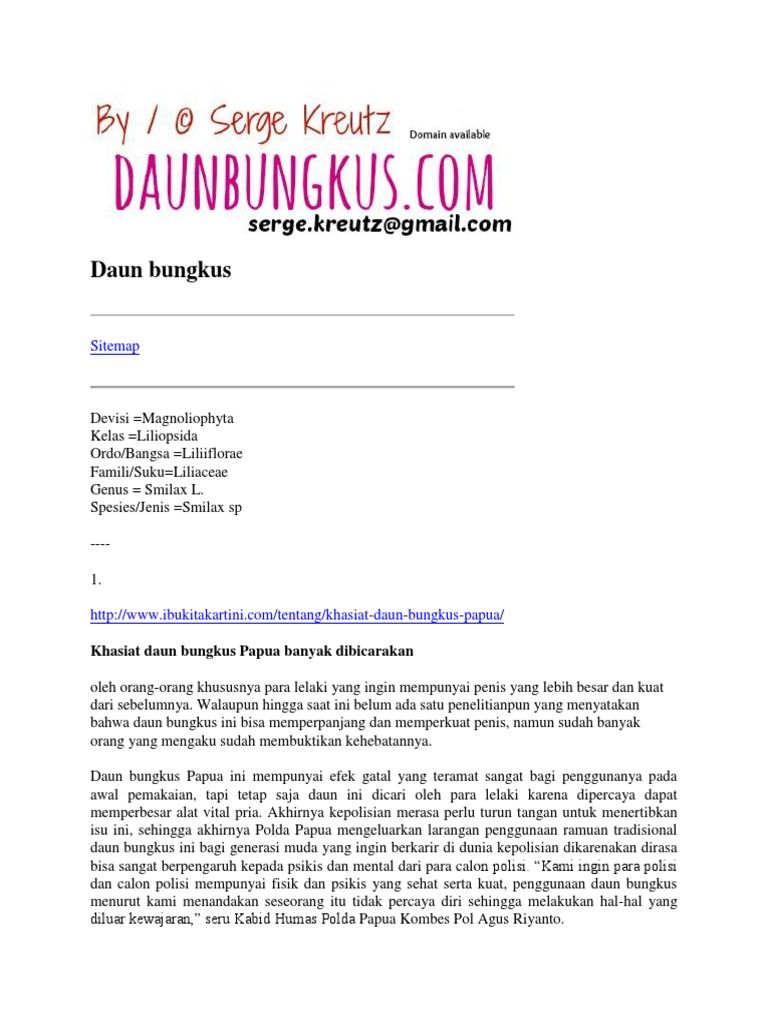 By / © Serge Kreutz
Domain available
DAUNBUNGKUS.COM
serge.kreutz@gmail.com

Daun bungkus

Sitemap

Devisi =Magnoliophyta
Kelas =Liliopsida
Ordo/Bangsa =Liliiflorae
Famili/Suku=Liliaceae
Genus = Smilax L.
Spesies/Jenis =Smilax sp

----

1.

http://www.ibukitakartini.com/tentang/khasiat-daun-bungkus-papua/

Khasiat daun bungkus Papua banyak dibicarakan

oleh orang-orang khususnya para lelaki yang ingin mempunyai penis yang lebih besar dan kuat dari sebelumnya. Walaupun hingga saat ini belum ada satu penelitianpun yang menyatakan bahwa daun bungkus ini bisa memperpanjang dan memperkuat penis, namun sudah banyak orang yang mengaku sudah membuktikan kehebatannya.

Daun bungkus Papua ini mempunyai efek gatal yang teramat sangat bagi penggunanya pada awal pemakaian, tapi tetap saja daun ini dicari oleh para lelaki karena dipercaya dapat memperbesar alat vital pria. Akhirnya kepolisian merasa perlu turun tangan untuk menertibkan isu ini, sehingga akhirnya Polda Papua mengeluarkan larangan penggunaan ramuan tradisional daun bungkus ini bagi generasi muda yang ingin berkarir di dunia kepolisian dikarenakan dirasa bisa sangat berpengaruh kepada psikis dan mental dari para calon polisi. “Kami ingin para polisi dan calon polisi mempunyai fisik dan psikis yang sehat serta kuat, penggunaan daun bungkus menurut kami menandakan seseorang itu tidak percaya diri sehingga melakukan hal-hal yang diluar kewajaran,” seru Kabid Humas Polda Papua Kombes Pol Agus Riyanto.